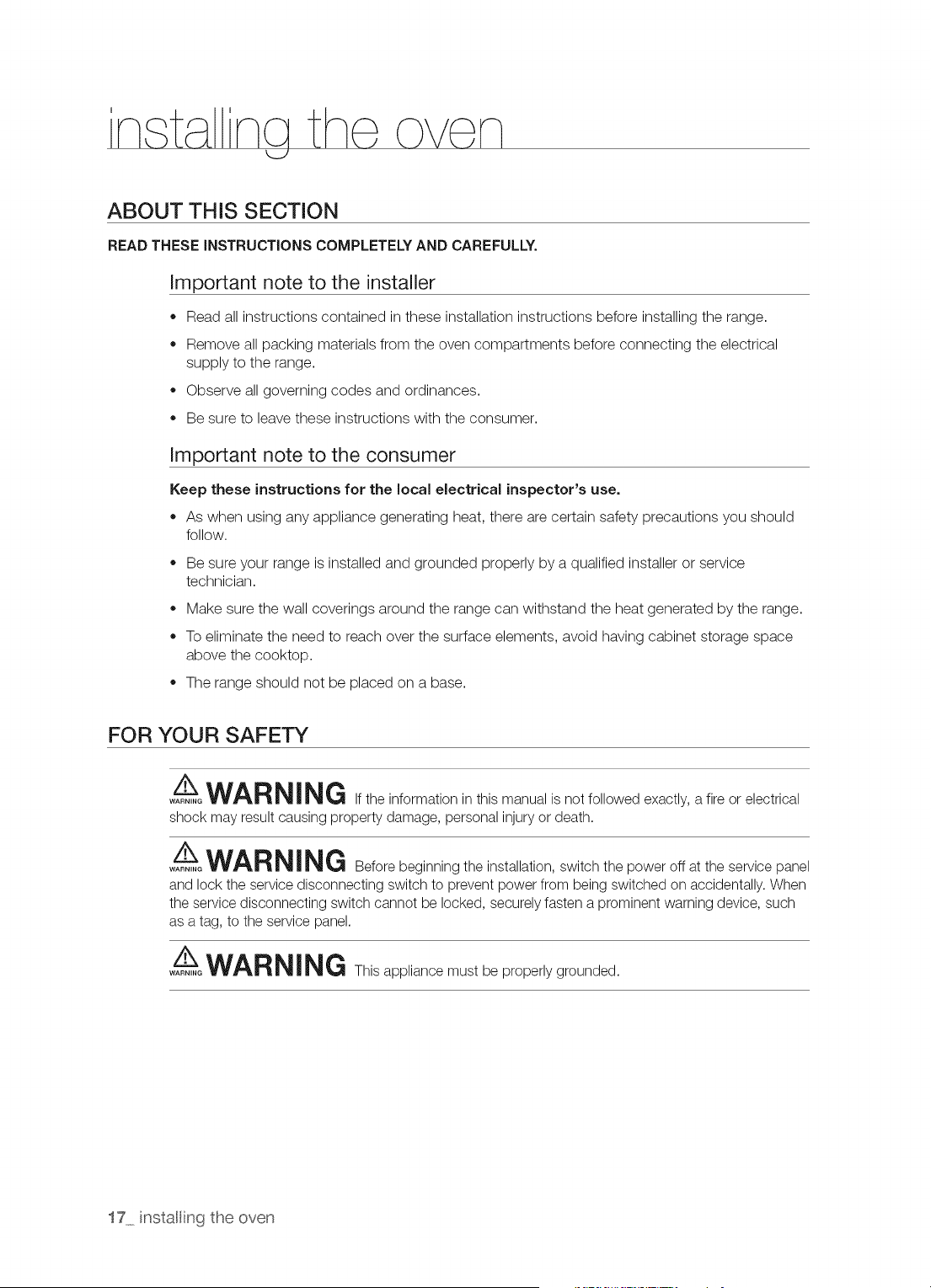 installing the oven

ABOUT THIS SECTION

READ THESE INSTRUCTIONS COMPLETELY AND CAREFULLY.

Important note to the installer

• Read all instructions contained in these installation instructions before installing the range.
• Remove all packing materials from the oven compartments before connecting the electrical supply to the range.
• Observe all governing codes and ordinances.
• Be sure to leave these instructions with the consumer.

Important note to the consumer

Keep these instructions for the local electrical inspector's use.

• As when using any appliance generating heat, there are certain safety precautions you should follow.
• Be sure your range is installed and grounded properly by a qualified installer or service technician.
• Make sure the wall coverings around the range can withstand the heat generated by the range.
• To eliminate the need to reach over the surface elements, avoid having cabinet storage space above the cooktop.
• The range should not be placed on a base.

FOR YOUR SAFETY

WARNING WARNING If the information in this manual is not followed exactly, a fire or electrical shock may result causing property damage, personal injury or death.

WARNING WARNING Before beginning the installation, switch the power off at the service panel and lock the service disconnecting switch to prevent power from being switched on accidentally. When the service disconnecting switch cannot be locked, securely fasten a prominent warning device, such as a tag, to the service panel.

WARNING WARNING This appliance must be properly grounded.

17_ installing the oven